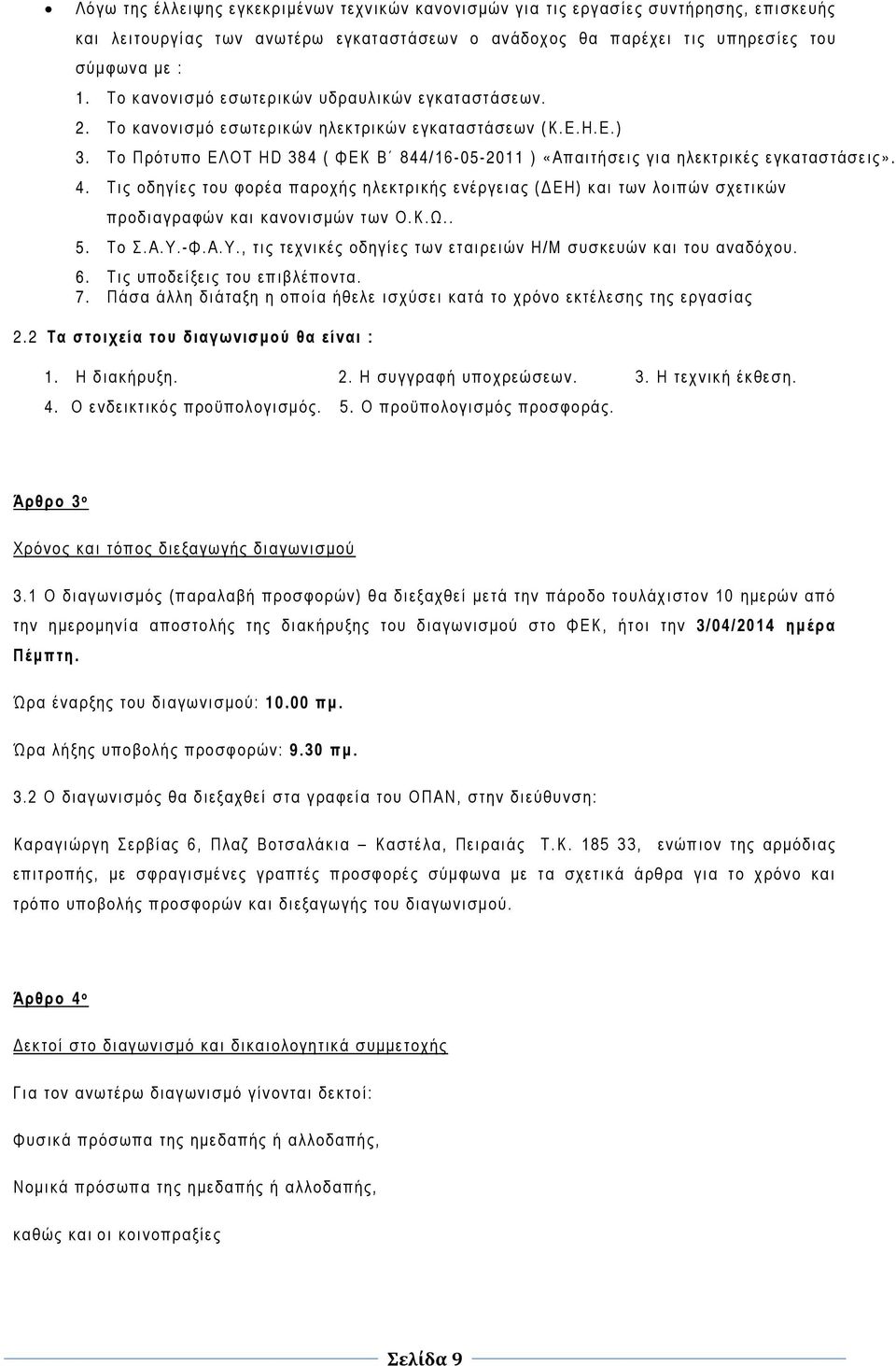 • Λόγω της έλλειψης εγκεκριμένων τεχνικών κανονισμών για τις εργασίες συντήρησης, επισκευής και λειτουργίας των ανωτέρω εγκαταστάσεων ο ανάδοχος θα παρέχει τις υπηρεσίες του σύμφωνα με :

1. Το κανονισμό εσωτερικών υδραυλικών εγκαταστάσεων.
2. Το κανονισμό εσωτερικών ηλεκτρικών εγκαταστάσεων (Κ.Ε.Η.Ε.)
3. Το Πρότυπο ΕΛΟΤ HD 384 ( ΦΕΚ Β΄ 844/16-05-2011 ) «Απαιτήσεις για ηλεκτρικές εγκαταστάσεις».
4. Τις οδηγίες του φορέα παροχής ηλεκτρικής ενέργειας (ΔΕΗ) και των λοιπών σχετικών προδιαγραφών και κανονισμών των Ο.Κ.Ω..
5. Το Σ.Α.Υ.-Φ.Α.Υ., τις τεχνικές οδηγίες των εταιρειών Η/Μ συσκευών και του αναδόχου.
6. Τις υποδείξεις του επιβλέποντα.
7. Πάσα άλλη διάταξη η οποία ήθελε ισχύσει κατά το χρόνο εκτέλεσης της εργασίας

2.2 Τα στοιχεία του διαγωνισμού θα είναι :

1. Η διακήρυξη. 2. Η συγγραφή υποχρεώσεων. 3. Η τεχνική έκθεση.
4. Ο ενδεικτικός προϋπολογισμός. 5. Ο προϋπολογισμός προσφοράς.

Άρθρο 3ο

Χρόνος και τόπος διεξαγωγής διαγωνισμού

3.1 Ο διαγωνισμός (παραλαβή προσφορών) θα διεξαχθεί μετά την πάροδο τουλάχιστον 10 ημερών από την ημερομηνία αποστολής της διακήρυξης του διαγωνισμού στο ΦΕΚ, ήτοι την 3/04/2014 ημέρα Πέμπτη.

Ώρα έναρξης του διαγωνισμού: 10.00 πμ.

Ώρα λήξης υποβολής προσφορών: 9.30 πμ.

3.2 Ο διαγωνισμός θα διεξαχθεί στα γραφεία του ΟΠΑΝ, στην διεύθυνση:

Καραγιώργη Σερβίας 6, Πλαζ Βοτσαλάκια – Καστέλα, Πειραιάς Τ.Κ. 185 33, ενώπιον της αρμόδιας επιτροπής, με σφραγισμένες γραπτές προσφορές σύμφωνα με τα σχετικά άρθρα για το χρόνο και τρόπο υποβολής προσφορών και διεξαγωγής του διαγωνισμού.

Άρθρο 4ο

Δεκτοί στο διαγωνισμό και δικαιολογητικά συμμετοχής

Για τον ανωτέρω διαγωνισμό γίνονται δεκτοί:

Φυσικά πρόσωπα της ημεδαπής ή αλλοδαπής,

Νομικά πρόσωπα της ημεδαπής ή αλλοδαπής,

καθώς και οι κοινοπραξίες

Σελίδα 9